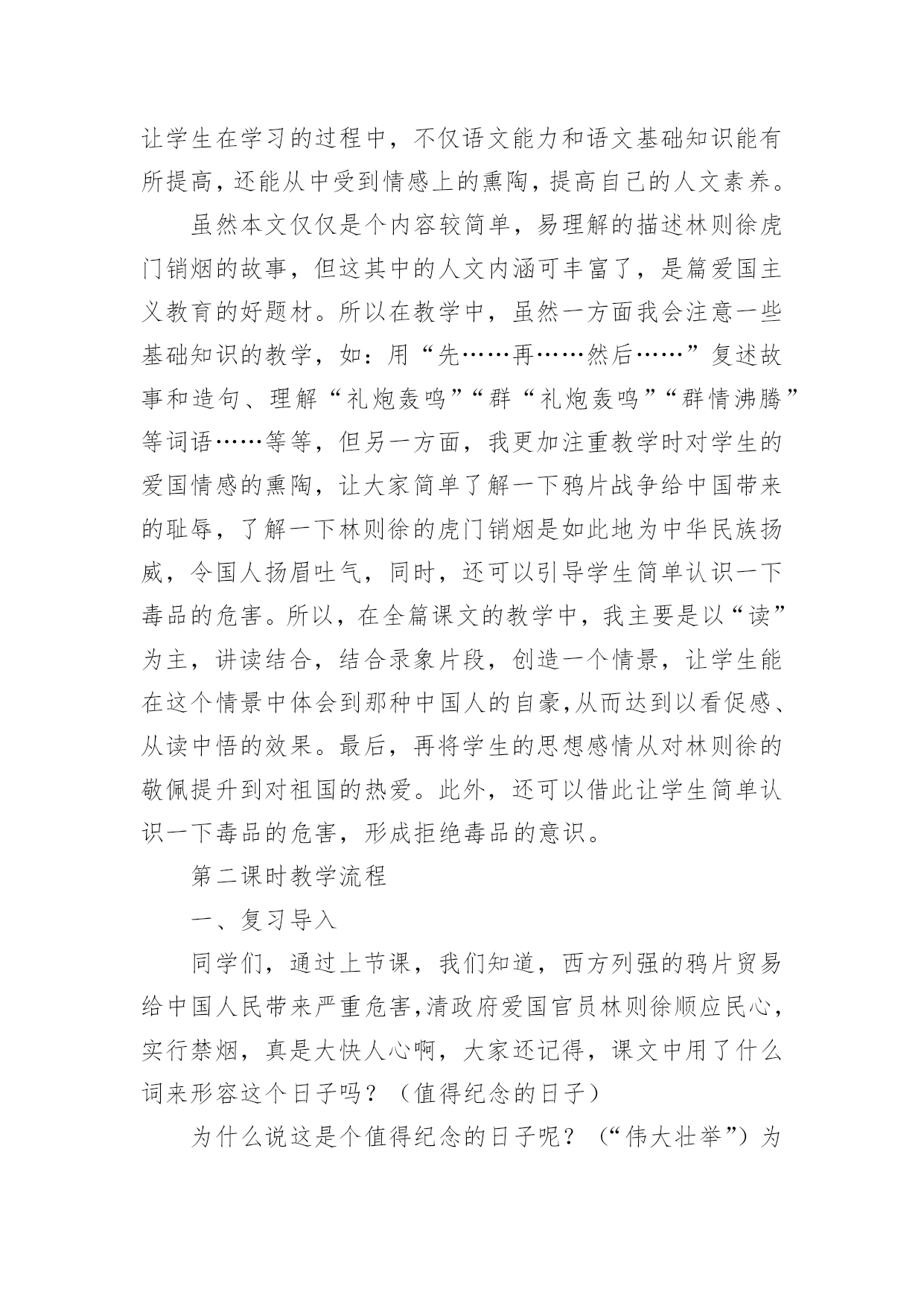 让学生在学习的过程中，不仅语文能力和语文基础知识能有所提高，还能从中受到情感上的熏陶，提高自己的人文素养。

虽然本文仅仅是个内容较简单，易理解的描述林则徐虎门销烟的故事，但这其中的人文内涵可丰富了，是篇爱国主义教育的好题材。所以在教学中，虽然一方面我会注意一些基础知识的教学，如：用“先……再……然后……”复述故事和造句、理解“礼炮轰鸣”“群“礼炮轰鸣”“群情沸腾”等词语……等等，但另一方面，我更加注重教学时对学生的爱国情感的熏陶，让大家简单了解一下鸦片战争给中国带来的耻辱，了解一下林则徐的虎门销烟是如此地为中华民族扬威，令国人扬眉吐气，同时，还可以引导学生简单认识一下毒品的危害。所以，在全篇课文的教学中，我主要是以“读”为主，讲读结合，结合录象片段，创造一个情景，让学生能在这个情景中体会到那种中国人的自豪,从而达到以看促感、从读中悟的效果。最后，再将学生的思想感情从对林则徐的敬佩提升到对祖国的热爱。此外，还可以借此让学生简单认识一下毒品的危害，形成拒绝毒品的意识。

第二课时教学流程

一、复习导入

同学们，通过上节课，我们知道，西方列强的鸦片贸易给中国人民带来严重危害,清政府爱国官员林则徐顺应民心，实行禁烟，真是大快人心啊，大家还记得，课文中用了什么词来形容这个日子吗？（值得纪念的日子）

为什么说这是个值得纪念的日子呢？（“伟大壮举”）为